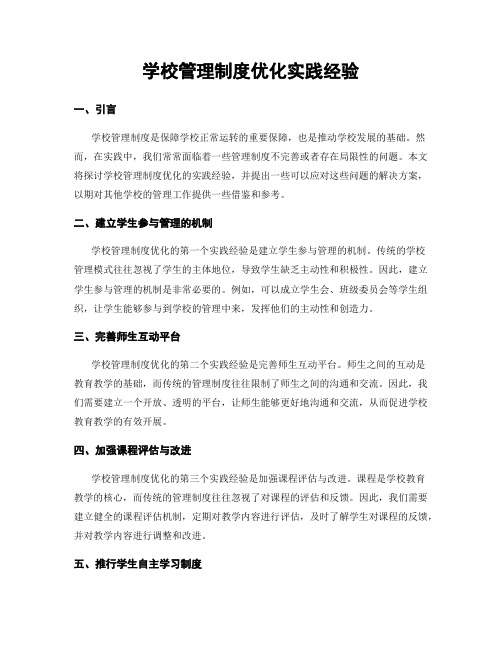 学校管理制度优化实践经验

一、引言

学校管理制度是保障学校正常运转的重要保障，也是推动学校发展的基础。然而，在实践中，我们常常面临着一些管理制度不完善或者存在局限性的问题。本文将探讨学校管理制度优化的实践经验，并提出一些可以应对这些问题的解决方案，以期对其他学校的管理工作提供一些借鉴和参考。

二、建立学生参与管理的机制

学校管理制度优化的第一个实践经验是建立学生参与管理的机制。传统的学校管理模式往往忽视了学生的主体地位，导致学生缺乏主动性和积极性。因此，建立学生参与管理的机制是非常必要的。例如，可以成立学生会、班级委员会等学生组织，让学生能够参与到学校的管理中来，发挥他们的主动性和创造力。

三、完善师生互动平台

学校管理制度优化的第二个实践经验是完善师生互动平台。师生之间的互动是教育教学的基础，而传统的管理制度往往限制了师生之间的沟通和交流。因此，我们需要建立一个开放、透明的平台，让师生能够更好地沟通和交流，从而促进学校教育教学的有效开展。

四、加强课程评估与改进

学校管理制度优化的第三个实践经验是加强课程评估与改进。课程是学校教育教学的核心，而传统的管理制度往往忽视了对课程的评估和反馈。因此，我们需要建立健全的课程评估机制，定期对教学内容进行评估，及时了解学生对课程的反馈，并对教学内容进行调整和改进。

五、推行学生自主学习制度